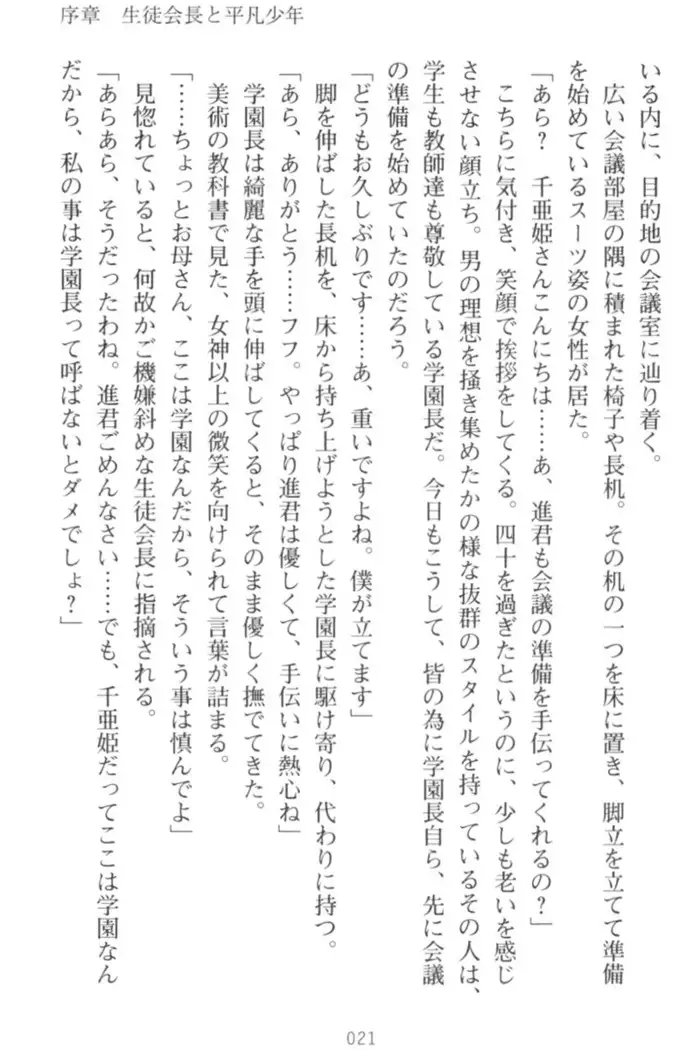 序章　生徒会長と平凡少年

いる内に、目的地の会議室に辿り着く。
広い会議部屋の隅に積まれた椅子や長机。その机の一つを床に置き、脚立を立てて準備を始めているスーツ姿の女性が居た。
「あら？　千亜姫さんこんにちは……あ、進君も会議の準備を手伝ってくれるの？」
こちらに気付き、笑顔で挨拶をしてくる。四十を過ぎたというのに、少しも老いを感じさせない顔立ち。男の理想を掻き集めたかの様な抜群のスタイルを持っているその人は、学生も教師達も尊敬している学園長だ。今日もこうして、皆の為に学園長自ら、先に会議の準備を始めていたのだろう。
「どうもお久しぶりです……あ、重いですよね。僕が立てます」
脚を伸ばした長机を、床から持ち上げようとした学園長に駆け寄り、代わりに持つ。
「あら、ありがとう……フフ。やっぱり進君は優しくて、手伝いに熱心ね」
学園長は綺麗な手を頭に伸ばしてくると、そのまま優しく撫でてきた。
美術の教科書で見た、女神以上の微笑を向けられて言葉が詰まる。
「……ちょっとお母さん、ここは学園なんだから、そういう事は慎んでよ」
見惚れていると、何故かご機嫌斜めな生徒会長に指摘される。
「あらあら、そうだったわね。進君ごめんなさい……でも、千亜姫だってここは学園なんだから、私の事は学園長って呼ばないとダメでしょ？」

021